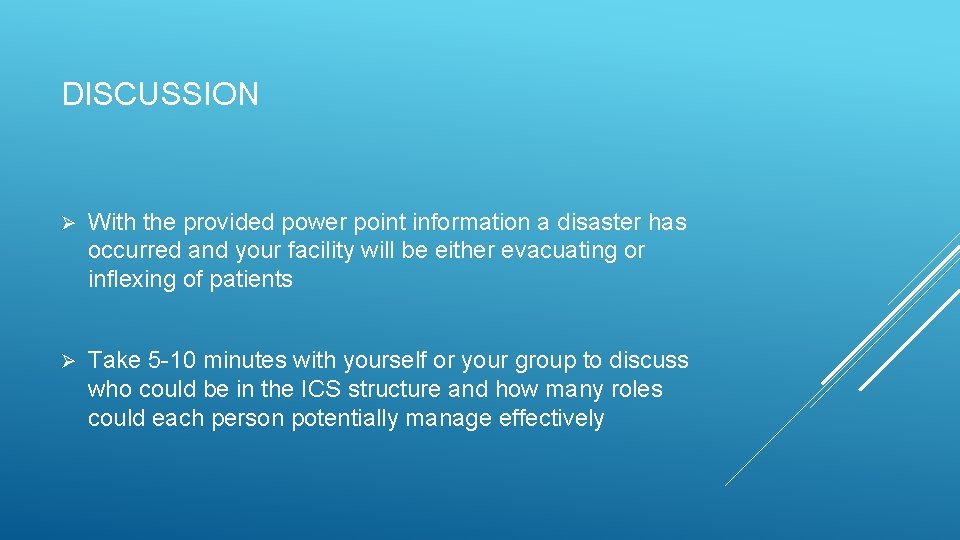 DISCUSSION

➢ With the provided power point information a disaster has occurred and your facility will be either evacuating or inflexing of patients

➢ Take 5-10 minutes with yourself or your group to discuss who could be in the ICS structure and how many roles could each person potentially manage effectively